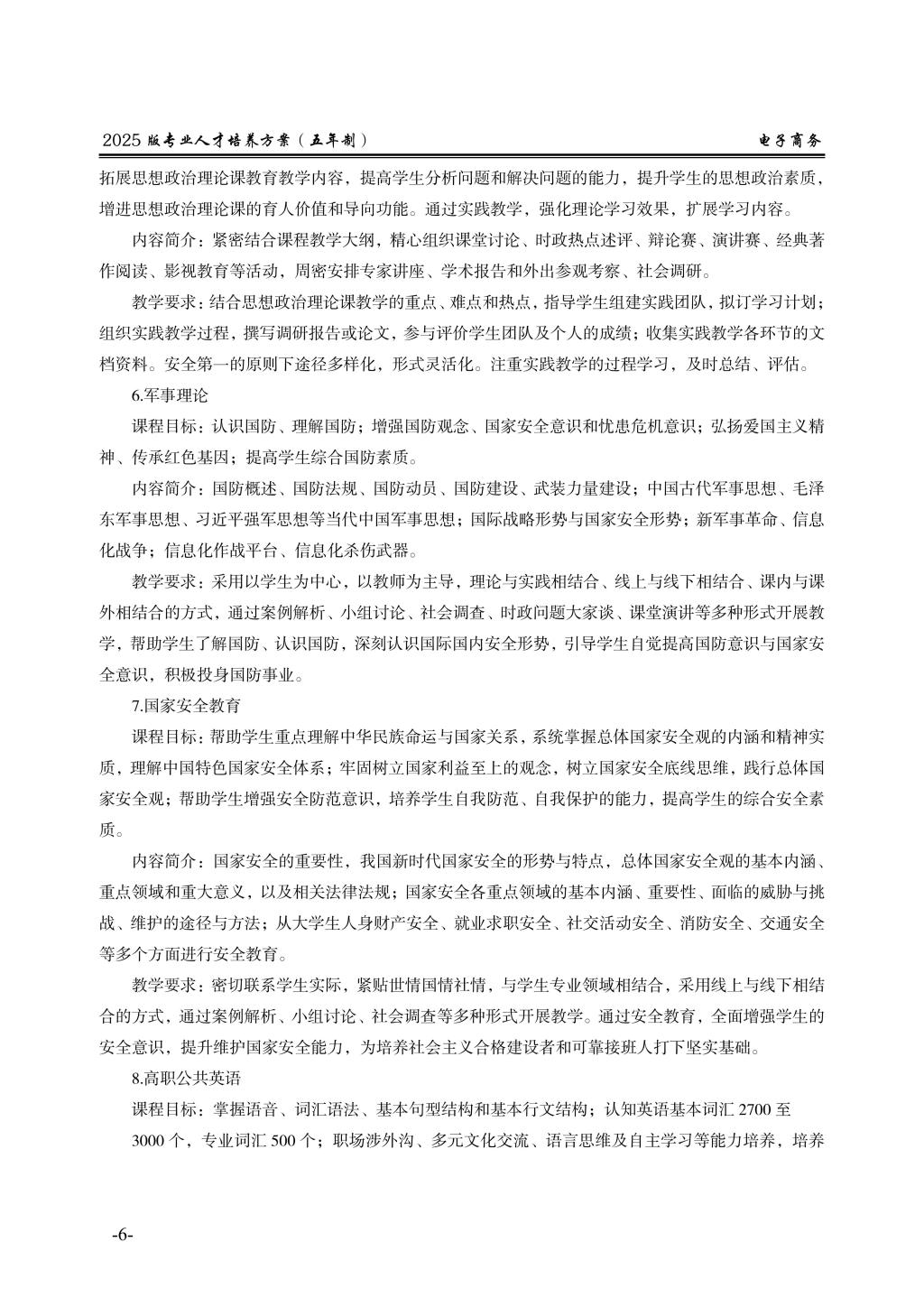 2025 版专业人才培养方案（五年制）

电子商务

拓展思想政治理论课教育教学内容，提高学生分析问题和解决问题的能力，提升学生的思想政治素质，增进思想政治理论课的育人价值和导向功能。通过实践教学，强化理论学习效果，扩展学习内容。

内容简介：紧密结合课程教学大纲，精心组织课堂讨论、时政热点述评、辩论赛、演讲赛、经典著作阅读、影视教育等活动，周密安排专家讲座、学术报告和外出参观考察、社会调研。

教学要求：结合思想政治理论课教学的重点、难点和热点，指导学生组建实践团队，拟订学习计划；组织实践教学过程，撰写调研报告或论文，参与评价学生团队及个人的成绩；收集实践教学各环节的文档资料。安全第一的原则下途径多样化，形式灵活化。注重实践教学的过程学习，及时总结、评估。

6.军事理论

课程目标：认识国防、理解国防；增强国防观念、国家安全意识和忧患危机意识；弘扬爱国主义精神、传承红色基因；提高学生综合国防素质。

内容简介：国防概述、国防法规、国防动员、国防建设、武装力量建设；中国古代军事思想、毛泽东军事思想、习近平强军思想等当代中国军事思想；国际战略形势与国家安全形势；新军事革命、信息化战争；信息化作战平台、信息化杀伤武器。

教学要求：采用以学生为中心，以教师为主导，理论与实践相结合、线上与线下相结合、课内与课外相结合的方式，通过案例解析、小组讨论、社会调查、时政问题大家谈、课堂演讲等多种形式开展教学，帮助学生了解国防、认识国防，深刻认识国际国内安全形势，引导学生自觉提高国防意识与国家安全意识，积极投身国防事业。

7.国家安全教育

课程目标：帮助学生重点理解中华民族命运与国家关系，系统掌握总体国家安全观的内涵和精神实质，理解中国特色国家安全体系；牢固树立国家利益至上的观念，树立国家安全底线思维，践行总体国家安全观；帮助学生增强安全防范意识，培养学生自我防范、自我保护的能力，提高学生的综合安全素质。

内容简介：国家安全的重要性，我国新时代国家安全的形势与特点，总体国家安全观的基本内涵、重点领域和重大意义，以及相关法律法规；国家安全各重点领域的基本内涵、重要性、面临的威胁与挑战、维护的途径与方法；从大学生人身财产安全、就业求职安全、社交活动安全、消防安全、交通安全等多个方面进行安全教育。

教学要求：密切联系学生实际，紧贴世情国情社情，与学生专业领域相结合，采用线上与线下相结合的方式，通过案例解析、小组讨论、社会调查等多种形式开展教学。通过安全教育，全面增强学生的安全意识，提升维护国家安全能力，为培养社会主义合格建设者和可靠接班人打下坚实基础。

8.高职公共英语

课程目标：掌握语音、词汇语法、基本句型结构和基本行文结构；认知英语基本词汇 2700 至 3000 个，专业词汇 500 个；职场涉外沟、多元文化交流、语言思维及自主学习等能力培养，培养

-6-